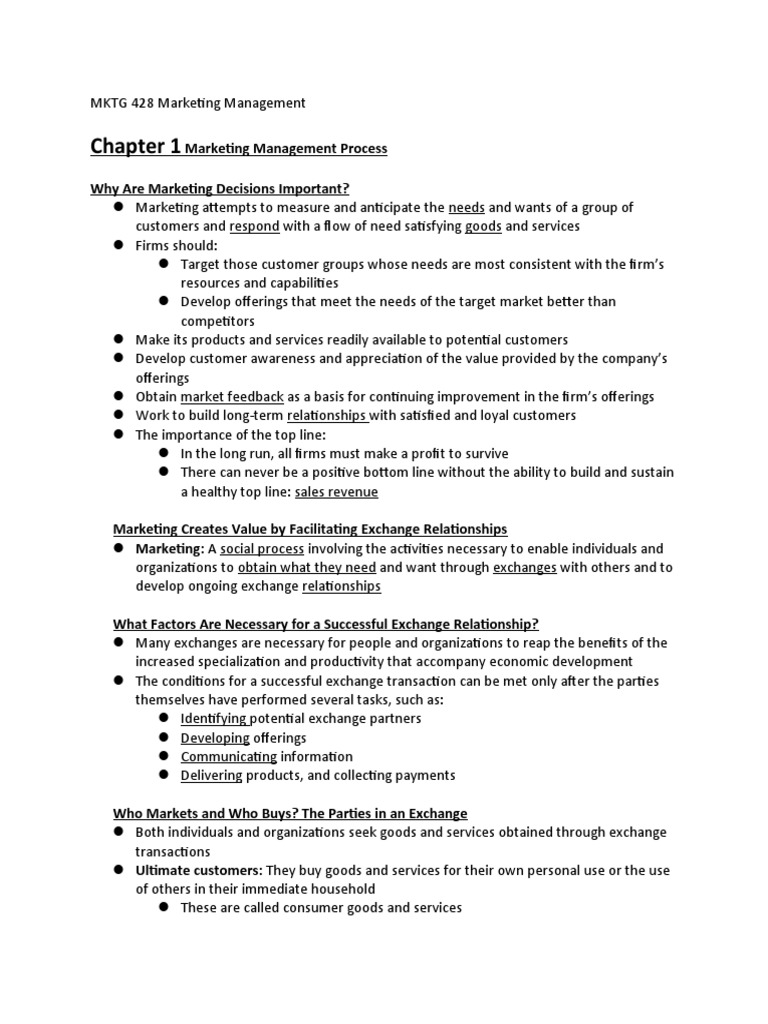 MKTG 428 Marketing Management

Chapter 1 Marketing Management Process

Why Are Marketing Decisions Important?

- Marketing attempts to measure and anticipate the needs and wants of a group of customers and respond with a flow of need satisfying goods and services
- Firms should:
  - Target those customer groups whose needs are most consistent with the firm's resources and capabilities
  - Develop offerings that meet the needs of the target market better than competitors
- Make its products and services readily available to potential customers
- Develop customer awareness and appreciation of the value provided by the company's offerings
- Obtain market feedback as a basis for continuing improvement in the firm's offerings
- Work to build long-term relationships with satisfied and loyal customers
- The importance of the top line:
  - In the long run, all firms must make a profit to survive
  - There can never be a positive bottom line without the ability to build and sustain a healthy top line: sales revenue

Marketing Creates Value by Facilitating Exchange Relationships

- Marketing: A social process involving the activities necessary to enable individuals and organizations to obtain what they need and want through exchanges with others and to develop ongoing exchange relationships

What Factors Are Necessary for a Successful Exchange Relationship?

- Many exchanges are necessary for people and organizations to reap the benefits of the increased specialization and productivity that accompany economic development
- The conditions for a successful exchange transaction can be met only after the parties themselves have performed several tasks, such as:
  - Identifying potential exchange partners
  - Developing offerings
  - Communicating information
  - Delivering products, and collecting payments

Who Markets and Who Buys? The Parties in an Exchange

- Both individuals and organizations seek goods and services obtained through exchange transactions
- Ultimate customers: They buy goods and services for their own personal use or the use of others in their immediate household
  - These are called consumer goods and services